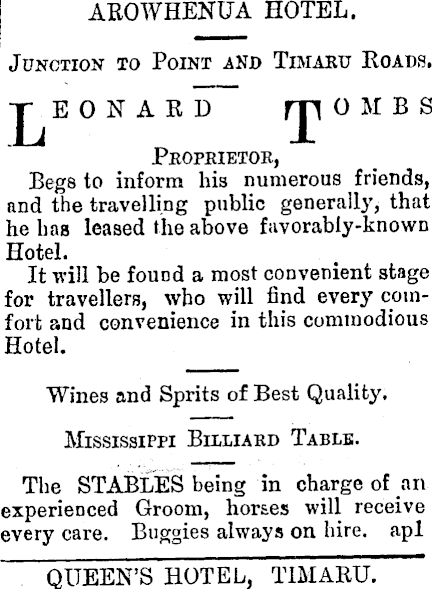 AROWHENUA HOTEL.

JUNCTION TO POINT AND TIMARU ROADS.

LEONARD TOMBS

PROPRIETOR,

Begs to inform his numerous friends, and the travelling public generally, that he has leased the above favorably-known Hotel.

It will be found a most convenient stage for travellers, who will find every comfort and convenience in this commodious Hotel.

Wines and Sprits of Best Quality.

MISSISSIPPI BILLIARD TABLE.

The STABLES being in charge of an experienced Groom, horses will receive every care. Buggies always on hire. ap1

QUEEN'S HOTEL, TIMARU.